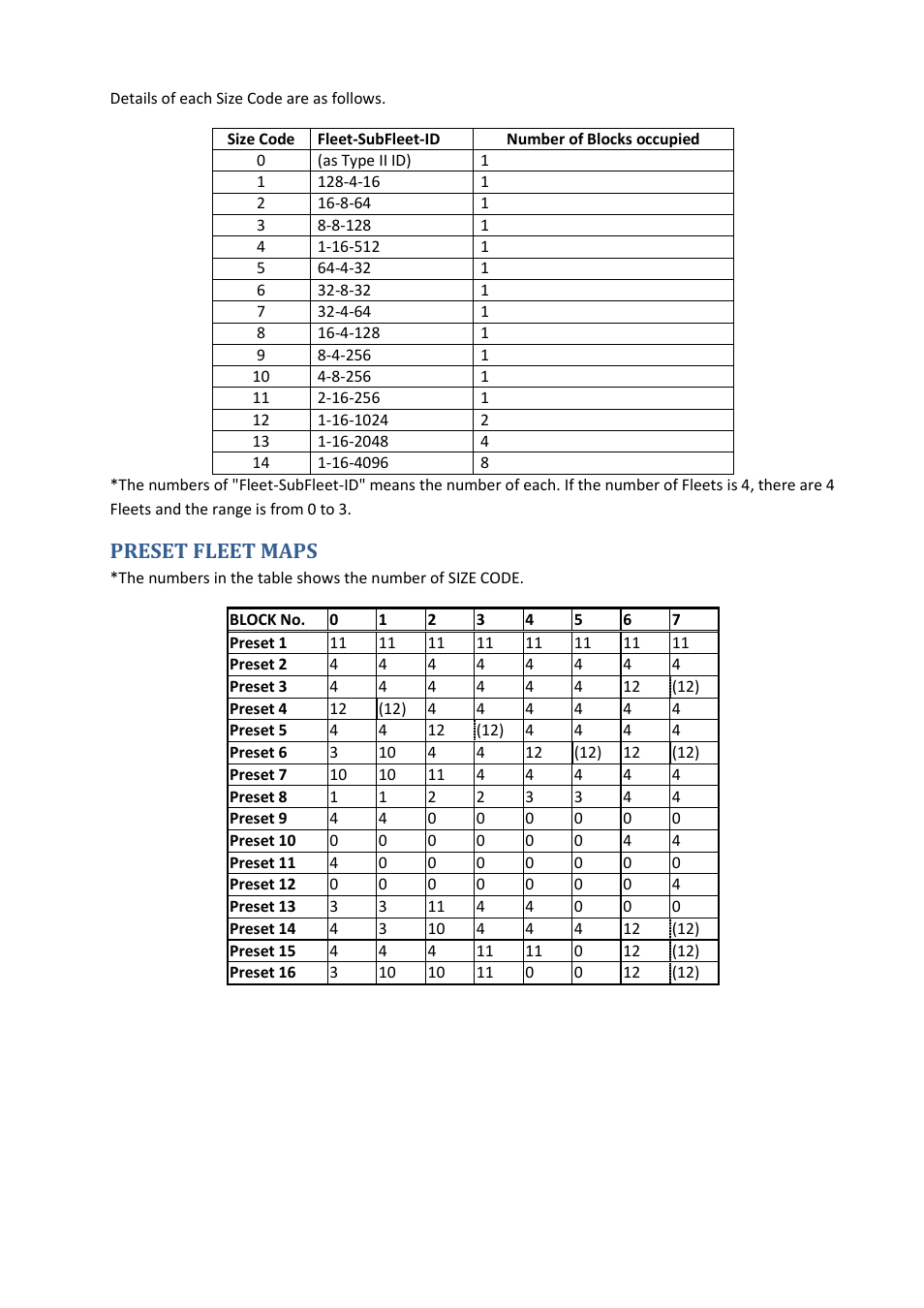 Details of each Size Code are as follows.

| Size Code | Fleet-SubFleet-ID | Number of Blocks occupied |
|---|---|---|
| 0 | (as Type II ID) | 1 |
| 1 | 128-4-16 | 1 |
| 2 | 16-8-64 | 1 |
| 3 | 8-8-128 | 1 |
| 4 | 1-16-512 | 1 |
| 5 | 64-4-32 | 1 |
| 6 | 32-8-32 | 1 |
| 7 | 32-4-64 | 1 |
| 8 | 16-4-128 | 1 |
| 9 | 8-4-256 | 1 |
| 10 | 4-8-256 | 1 |
| 11 | 2-16-256 | 1 |
| 12 | 1-16-1024 | 2 |
| 13 | 1-16-2048 | 4 |
| 14 | 1-16-4096 | 8 |

*The numbers of "Fleet-SubFleet-ID" means the number of each. If the number of Fleets is 4, there are 4 Fleets and the range is from 0 to 3.

PRESET FLEET MAPS

*The numbers in the table shows the number of SIZE CODE.

| BLOCK No. | 0 | 1 | 2 | 3 | 4 | 5 | 6 | 7 |
|---|---|---|---|---|---|---|---|---|
| Preset 1 | 11 | 11 | 11 | 11 | 11 | 11 | 11 | 11 |
| Preset 2 | 4 | 4 | 4 | 4 | 4 | 4 | 4 | 4 |
| Preset 3 | 4 | 4 | 4 | 4 | 4 | 4 | 12 | (12) |
| Preset 4 | 12 | (12) | 4 | 4 | 4 | 4 | 4 | 4 |
| Preset 5 | 4 | 4 | 12 | (12) | 4 | 4 | 4 | 4 |
| Preset 6 | 3 | 10 | 4 | 4 | 12 | (12) | 12 | (12) |
| Preset 7 | 10 | 10 | 11 | 4 | 4 | 4 | 4 | 4 |
| Preset 8 | 1 | 1 | 2 | 2 | 3 | 3 | 4 | 4 |
| Preset 9 | 4 | 4 | 0 | 0 | 0 | 0 | 0 | 0 |
| Preset 10 | 0 | 0 | 0 | 0 | 0 | 0 | 4 | 4 |
| Preset 11 | 4 | 0 | 0 | 0 | 0 | 0 | 0 | 0 |
| Preset 12 | 0 | 0 | 0 | 0 | 0 | 0 | 0 | 4 |
| Preset 13 | 3 | 3 | 11 | 4 | 4 | 0 | 0 | 0 |
| Preset 14 | 4 | 3 | 10 | 4 | 4 | 4 | 12 | (12) |
| Preset 15 | 4 | 4 | 4 | 11 | 11 | 0 | 12 | (12) |
| Preset 16 | 3 | 10 | 10 | 11 | 0 | 0 | 12 | (12) |